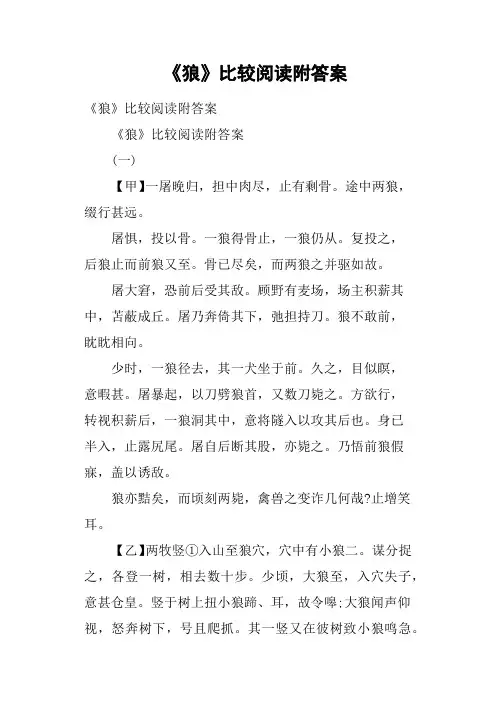 《狼》比较阅读附答案

《狼》比较阅读附答案

《狼》比较阅读附答案

(一)

【甲】一屠晚归，担中肉尽，止有剩骨。途中两狼，缀行甚远。

屠惧，投以骨。一狼得骨止，一狼仍从。复投之，后狼止而前狼又至。骨已尽矣，而两狼之并驱如故。

屠大窘，恐前后受其敌。顾野有麦场，场主积薪其中，苫蔽成丘。屠乃奔倚其下，弛担持刀。狼不敢前，眈眈相向。

少时，一狼径去，其一犬坐于前。久之，目似瞑，意暇甚。屠暴起，以刀劈狼首，又数刀毙之。方欲行，转视积薪后，一狼洞其中，意将隧入以攻其后也。身已半入，止露尻尾。屠自后断其股，亦毙之。乃悟前狼假寐，盖以诱敌。

狼亦黠矣，而顷刻两毙，禽兽之变诈几何哉?止增笑耳。

【乙】两牧竖①入山至狼穴，穴中有小狼二。谋分捉之，各登一树，相去数十步。少顷，大狼至，入穴失子，意甚仓皇。竖于树上扭小狼蹄、耳，故令嗥;大狼闻声仰视，怒奔树下，号且爬抓。其一竖又在彼树致小狼鸣急。